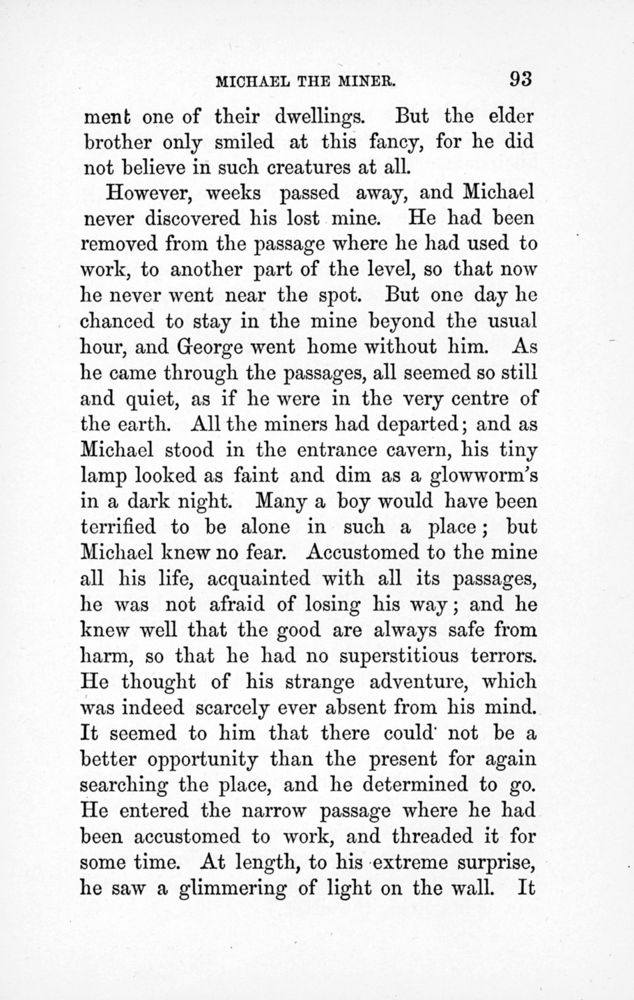 MICHAEL THE MINER. 93

ment one of their dwellings. But the elder brother only smiled at this fancy, for he did not believe in such creatures at all.

However, weeks passed away, and Michael never discovered his lost mine. He had been removed from the passage where he had used to work, to another part of the level, so that now he never went near the spot. But one day he chanced to stay in the mine beyond the usual hour, and George went home without him. As he came through the passages, all seemed so still and quiet, as if he were in the very centre of the earth. All the miners had departed; and as Michael stood in the entrance cavern, his tiny lamp looked as faint and dim as a glowworm's in a dark night. Many a boy would have been terrified to be alone in such a place; but Michael knew no fear. Accustomed to the mine all his life, acquainted with all its passages, he was not afraid of losing his way; and he knew well that the good are always safe from harm, so that he had no superstitious terrors. He thought of his strange adventure, which was indeed scarcely ever absent from his mind. It seemed to him that there could not be a better opportunity than the present for again searching the place, and he determined to go. He entered the narrow passage where he had been accustomed to work, and threaded it for some time. At length, to his extreme surprise, he saw a glimmering of light on the wall. It